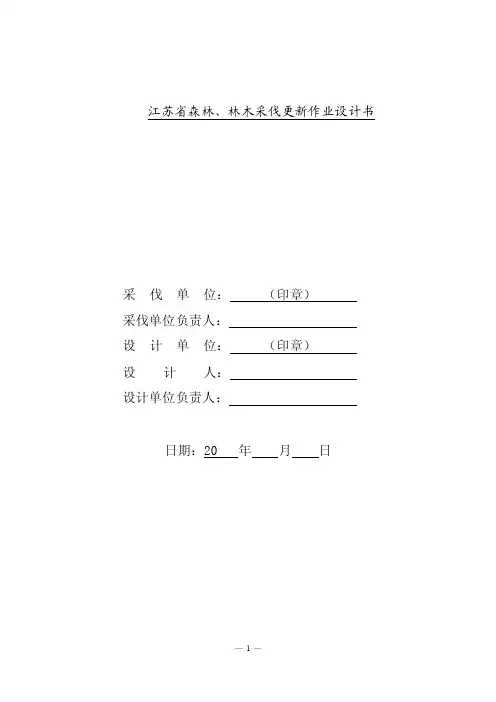 江苏省森林、林木采伐更新作业设计书

采伐单位：（印章）
采伐单位负责人：____
设计单位：（印章）
设计人：____
设计单位负责人：____

日期：20____年____月____日

— 1 —